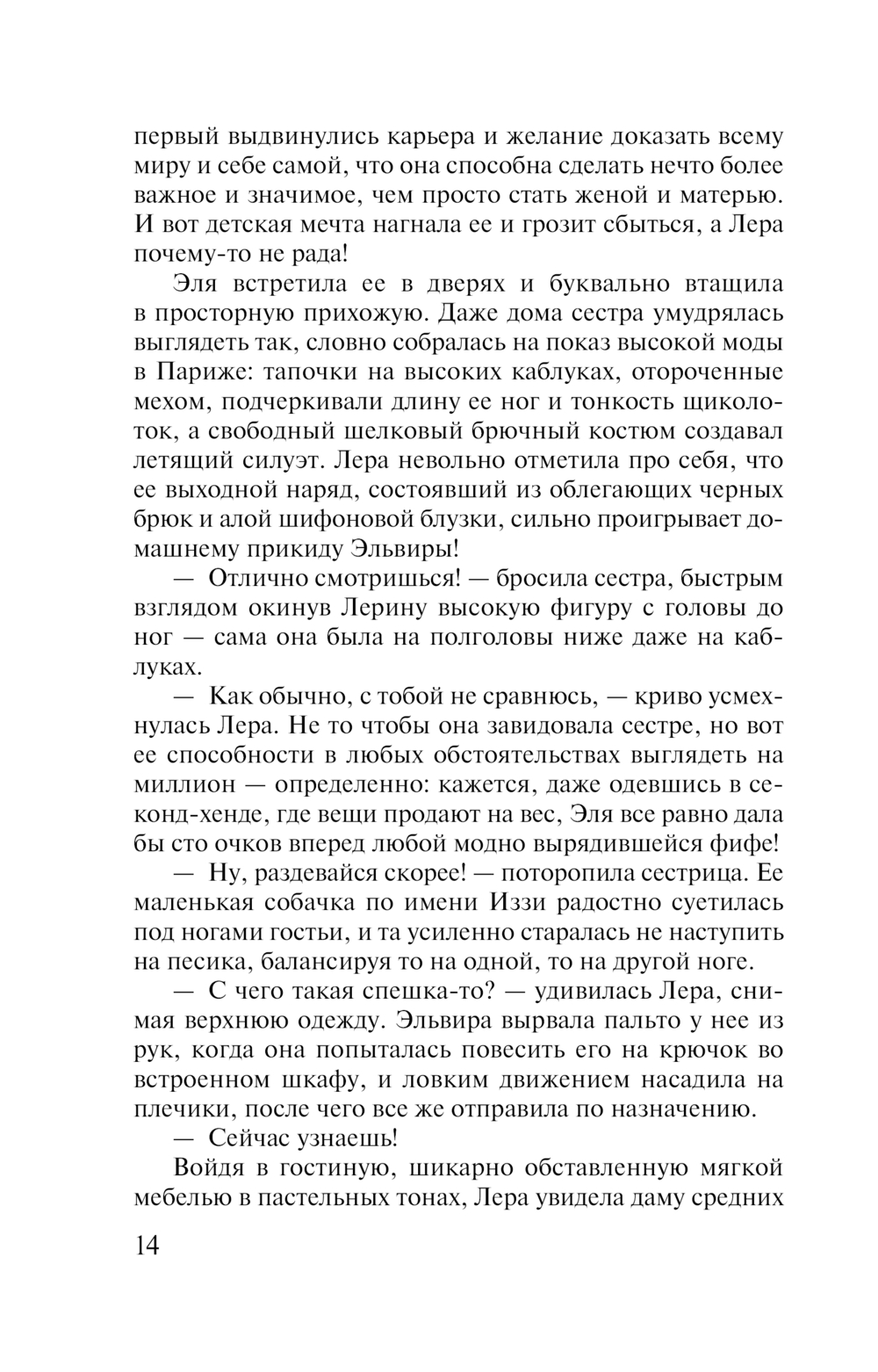 первый выдвинулись карьера и желание доказать всему миру и себе самой, что она способна сделать нечто более важное и значимое, чем просто стать женой и матерью. И вот детская мечта нагнала ее и грозит сбыться, а Лера почему-то не рада!

Эля встретила ее в дверях и буквально втащила в просторную прихожую. Даже дома сестра умудрялась выглядеть так, словно собралась на показ высокой моды в Париже: тапочки на высоких каблуках, отороченные мехом, подчеркивали длину ее ног и тонкость щиколоток, а свободный шелковый брючный костюм создавал летящий силуэт. Лера невольно отметила про себя, что ее выходной наряд, состоявший из облегающих черных брюк и алой шифоновой блузки, сильно проигрывает домашнему прикиду Эльвиры!

— Отлично смотришься! — бросила сестра, быстрым взглядом окинув Лерину высокую фигуру с головы до ног — сама она была на полголовы ниже даже на каблуках.

— Как обычно, с тобой не сравнюсь, — криво усмехнулась Лера. Не то чтобы она завидовала сестре, но вот ее способности в любых обстоятельствах выглядеть на миллион — определенно: кажется, даже одевшись в секонд-хенде, где вещи продают на вес, Эля все равно дала бы сто очков вперед любой модно вырядившейся фифе!

— Ну, раздевайся скорее! — поторопила сестрица. Ее маленькая собачка по имени Иззи радостно суетилась под ногами гостьи, и та усиленно старалась не наступить на песика, балансируя то на одной, то на другой ноге.

— С чего такая спешка-то? — удивилась Лера, снимая верхнюю одежду. Эльвира вырвала пальто у нее из рук, когда она попыталась повесить его на крючок во встроенном шкафу, и ловким движением насадила на плечики, после чего все же отправила по назначению.

— Сейчас узнаешь!

Войдя в гостиную, шикарно обставленную мягкой мебелью в пастельных тонах, Лера увидела даму средних

14